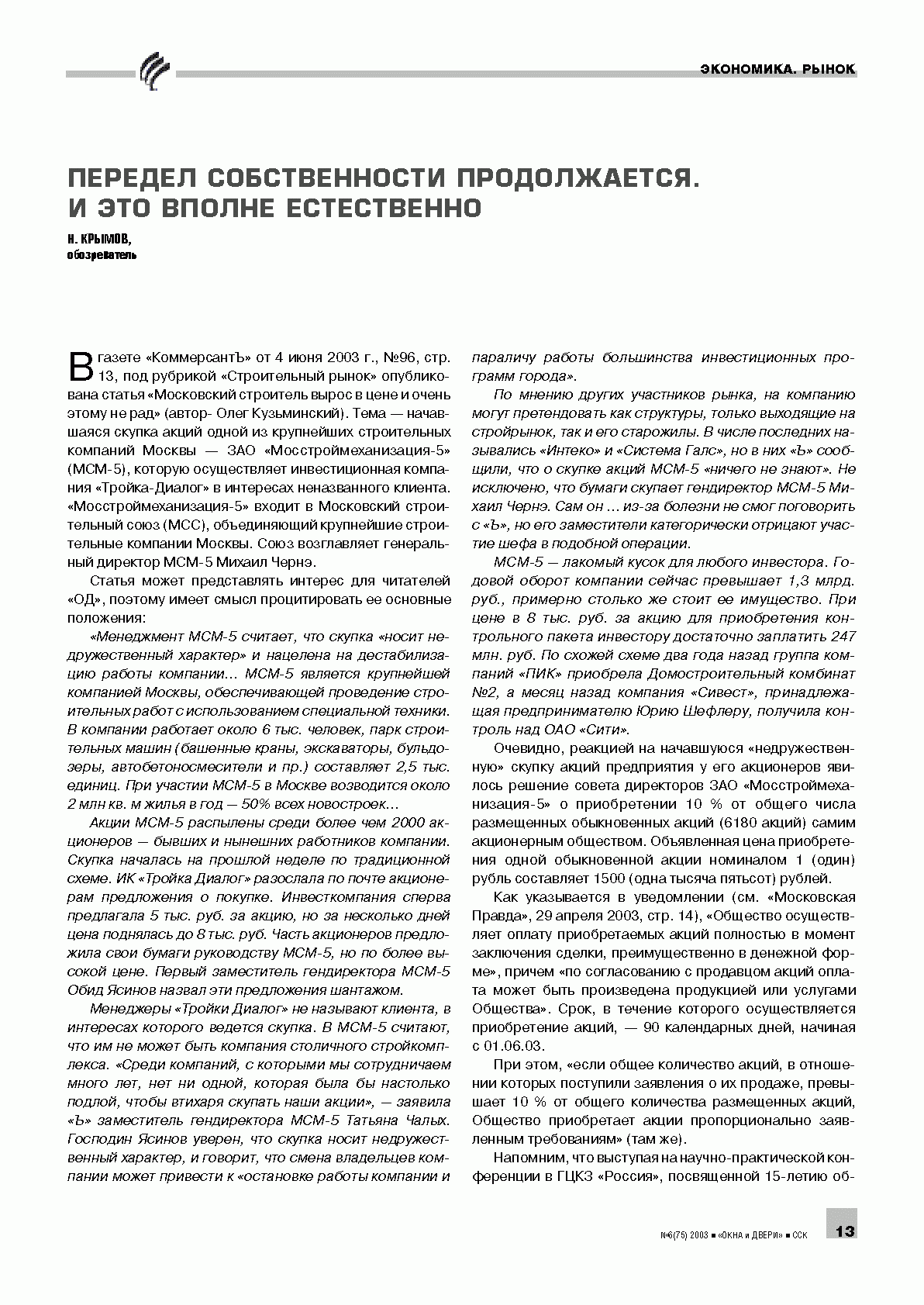 ЭКОНОМИКА. РЫНОК

ПЕРЕДЕЛ СОБСТВЕННОСТИ ПРОДОЛЖАЕТСЯ. И ЭТО ВПОЛНЕ ЕСТЕСТВЕННО

Н. КРЫМОВ,
обозреватель

В газете «КоммерсантЪ» от 4 июня 2003 г., №96, стр. 13, под рубрикой «Строительный рынок» опубликована статья «Московский строитель вырос в цене и очень этому не рад» (автор- Олег Кузьминский). Тема — начавшаяся скупка акций одной из крупнейших строительных компаний Москвы — ЗАО «Мосстроймеханизация-5» (МСМ-5), которую осуществляет инвестиционная компания «Тройка-Диалог» в интересах неназванного клиента. «Мосстроймеханизация-5» входит в Московский строительный союз (МСС), объединяющий крупнейшие строительные компании Москвы. Союз возглавляет генеральный директор МСМ-5 Михаил Чернэ.

Статья может представлять интерес для читателей «ОД», поэтому имеет смысл процитировать ее основные положения:

«Менеджмент МСМ-5 считает, что скупка «носит недружественный характер» и нацелена на дестабилизацию работы компании... МСМ-5 является крупнейшей компанией Москвы, обеспечивающей проведение строительных работ с использованием специальной техники. В компании работает около 6 тыс. человек, парк строительных машин (башенные краны, экскаваторы, бульдозеры, автобетоносмесители и пр.) составляет 2,5 тыс. единиц. При участии МСМ-5 в Москве возводится около 2 млн кв. м жилья в год — 50% всех новостроек...

Акции МСМ-5 распылены среди более чем 2000 акционеров — бывших и нынешних работников компании. Скупка началась на прошлой неделе по традиционной схеме. ИК «Тройка Диалог» разослала по почте акционерам предложения о покупке. Инвесткомпания сперва предлагала 5 тыс. руб. за акцию, но за несколько дней цена поднялась до 8 тыс. руб. Часть акционеров предложила свои бумаги руководству МСМ-5, но по более высокой цене. Первый заместитель гендиректора МСМ-5 Обид Ясинов назвал эти предложения шантажом.

Менеджеры «Тройки Диалог» не называют клиента, в интересах которого ведется скупка. В МСМ-5 считают, что им не может быть компания столичного стройкомплекса. «Среди компаний, с которыми мы сотрудничаем много лет, нет ни одной, которая была бы настолько подлой, чтобы втихаря скупать наши акции», — заявила «Ъ» заместитель гендиректора МСМ-5 Татьяна Чалых. Господин Ясинов уверен, что скупка носит недружественный характер, и говорит, что смена владельцев компании может привести к «остановке работы компании и параличу работы большинства инвестиционных программ города».

По мнению других участников рынка, на компанию могут претендовать как структуры, только выходящие на стройрынок, так и его старожилы. В числе последних назывались «Интеко» и «Система Галс», но в них «Ъ» сообщили, что о скупке акций МСМ-5 «ничего не знают». Не исключено, что бумаги скупает гендиректор МСМ-5 Михаил Чернэ. Сам он ... из-за болезни не смог поговорить с «Ъ», но его заместители категорически отрицают участие шефа в подобной операции.

МСМ-5 — лакомый кусок для любого инвестора. Годовой оборот компании сейчас превышает 1,3 млрд. руб., примерно столько же стоит ее имущество. При цене в 8 тыс. руб. за акцию для приобретения контрольного пакета инвестору достаточно заплатить 247 млн. руб. По схожей схеме два года назад группа компаний «ПИК» приобрела Домостроительный комбинат №2, а месяц назад компания «Сивест», принадлежащая предпринимателю Юрию Шефлеру, получила контроль над ОАО «Сити».

Очевидно, реакцией на начавшуюся «недружественную» скупку акций предприятия у его акционеров явилось решение совета директоров ЗАО «Мосстроймеханизация-5» о приобретении 10 % от общего числа размещенных обыкновенных акций (6180 акций) самим акционерным обществом. Объявленная цена приобретения одной обыкновенной акции номиналом 1 (один) рубль составляет 1500 (одна тысяча пятьсот) рублей.

Как указывается в уведомлении (см. «Московская Правда», 29 апреля 2003, стр. 14), «Общество осуществляет оплату приобретаемых акций полностью в момент заключения сделки, преимущественно в денежной форме», причем «по согласованию с продавцом акций оплата может быть произведена продукцией или услугами Общества». Срок, в течение которого осуществляется приобретение акций, — 90 календарных дней, начиная с 01.06.03.

При этом, «если общее количество акций, в отношении которых поступили заявления о их продаже, превышает 10 % от общего количества размещенных акций, Общество приобретает акции пропорционально заявленным требованиям» (там же).

Напомним, что выступая на научно-практической конференции в ГЦКЗ «Россия», посвященной 15-летию об-

№6(75) 2003 ■ «ОКНА и ДВЕРИ» ■ ССК 13